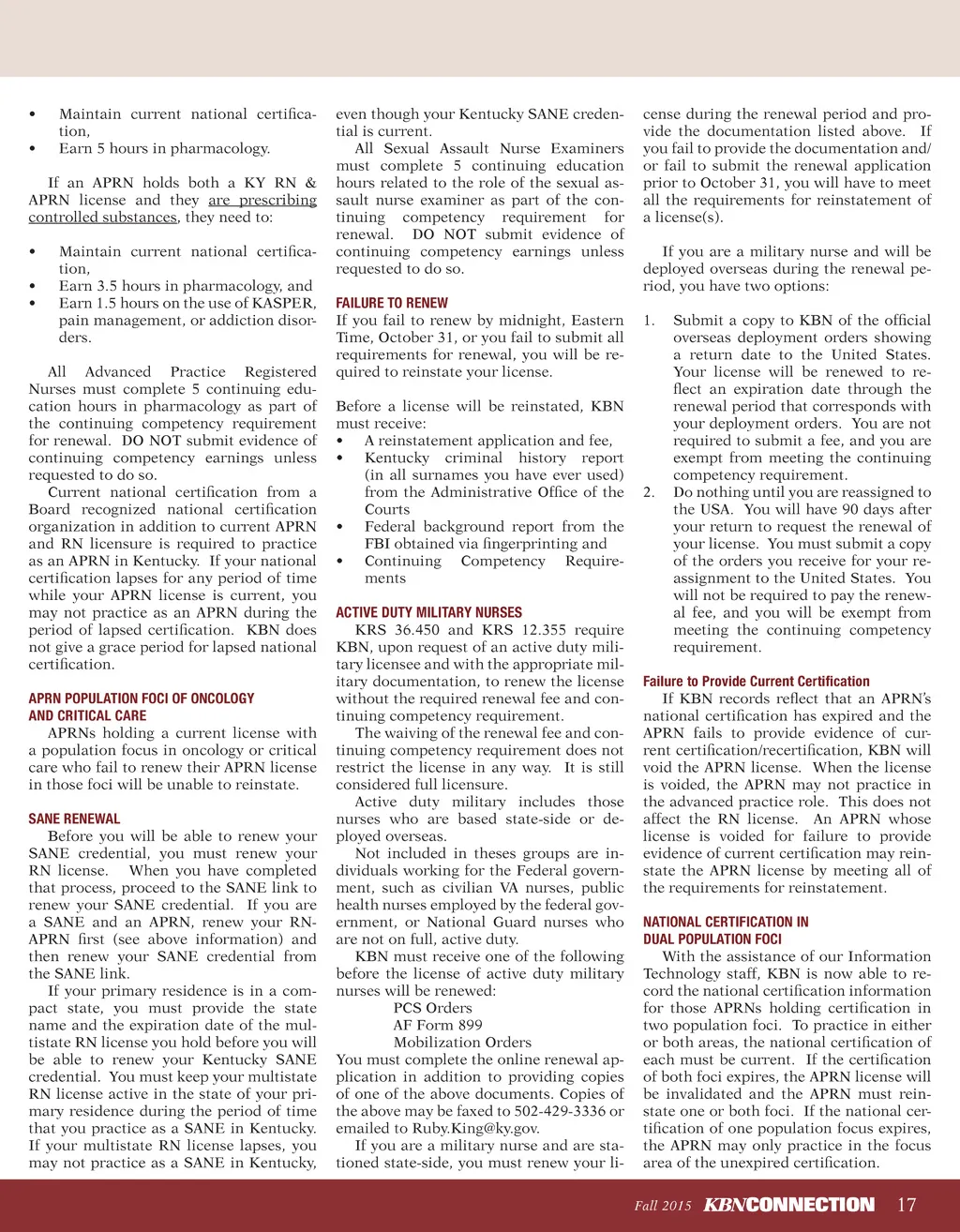 • Maintain current national certification,
• Earn 5 hours in pharmacology.

If an APRN holds both a KY RN & APRN license and they are prescribing controlled substances, they need to:

• Maintain current national certification,
• Earn 3.5 hours in pharmacology, and
• Earn 1.5 hours on the use of KASPER, pain management, or addiction disorders.

All Advanced Practice Registered Nurses must complete 5 continuing education hours in pharmacology as part of the continuing competency requirement for renewal. DO NOT submit evidence of continuing competency earnings unless requested to do so.

Current national certification from a Board recognized national certification organization in addition to current APRN and RN licensure is required to practice as an APRN in Kentucky. If your national certification lapses for any period of time while your APRN license is current, you may not practice as an APRN during the period of lapsed certification. KBN does not give a grace period for lapsed national certification.

APRN POPULATION FOCI OF ONCOLOGY AND CRITICAL CARE

APRNs holding a current license with a population focus in oncology or critical care who fail to renew their APRN license in those foci will be unable to reinstate.

SANE RENEWAL

Before you will be able to renew your SANE credential, you must renew your RN license. When you have completed that process, proceed to the SANE link to renew your SANE credential. If you are a SANE and an APRN, renew your RN-APRN first (see above information) and then renew your SANE credential from the SANE link.

If your primary residence is in a compact state, you must provide the state name and the expiration date of the multistate RN license you hold before you will be able to renew your Kentucky SANE credential. You must keep your multistate RN license active in the state of your primary residence during the period of time that you practice as a SANE in Kentucky. If your multistate RN license lapses, you may not practice as a SANE in Kentucky, even though your Kentucky SANE credential is current.

All Sexual Assault Nurse Examiners must complete 5 continuing education hours related to the role of the sexual assault nurse examiner as part of the continuing competency requirement for renewal. DO NOT submit evidence of continuing competency earnings unless requested to do so.

FAILURE TO RENEW

If you fail to renew by midnight, Eastern Time, October 31, or you fail to submit all requirements for renewal, you will be required to reinstate your license.

Before a license will be reinstated, KBN must receive:
• A reinstatement application and fee,
• Kentucky criminal history report (in all surnames you have ever used) from the Administrative Office of the Courts
• Federal background report from the FBI obtained via fingerprinting and
• Continuing Competency Requirements

ACTIVE DUTY MILITARY NURSES

KRS 36.450 and KRS 12.355 require KBN, upon request of an active duty military licensee and with the appropriate military documentation, to renew the license without the required renewal fee and continuing competency requirement.

The waiving of the renewal fee and continuing competency requirement does not restrict the license in any way. It is still considered full licensure.

Active duty military includes those nurses who are based state-side or deployed overseas.

Not included in theses groups are individuals working for the Federal government, such as civilian VA nurses, public health nurses employed by the federal government, or National Guard nurses who are not on full, active duty.

KBN must receive one of the following before the license of active duty military nurses will be renewed:
PCS Orders
AF Form 899
Mobilization Orders
You must complete the online renewal application in addition to providing copies of one of the above documents. Copies of the above may be faxed to 502-429-3336 or emailed to Ruby.King@ky.gov.

If you are a military nurse and are stationed state-side, you must renew your license during the renewal period and provide the documentation listed above. If you fail to provide the documentation and/or fail to submit the renewal application prior to October 31, you will have to meet all the requirements for reinstatement of a license(s).

If you are a military nurse and will be deployed overseas during the renewal period, you have two options:

1. Submit a copy to KBN of the official overseas deployment orders showing a return date to the United States. Your license will be renewed to reflect an expiration date through the renewal period that corresponds with your deployment orders. You are not required to submit a fee, and you are exempt from meeting the continuing competency requirement.
2. Do nothing until you are reassigned to the USA. You will have 90 days after your return to request the renewal of your license. You must submit a copy of the orders you receive for your reassignment to the United States. You will not be required to pay the renewal fee, and you will be exempt from meeting the continuing competency requirement.

Failure to Provide Current Certification

If KBN records reflect that an APRN's national certification has expired and the APRN fails to provide evidence of current certification/recertification, KBN will void the APRN license. When the license is voided, the APRN may not practice in the advanced practice role. This does not affect the RN license. An APRN whose license is voided for failure to provide evidence of current certification may reinstate the APRN license by meeting all of the requirements for reinstatement.

NATIONAL CERTIFICATION IN DUAL POPULATION FOCI

With the assistance of our Information Technology staff, KBN is now able to record the national certification information for those APRNs holding certification in two population foci. To practice in either or both areas, the national certification of each must be current. If the certification of both foci expires, the APRN license will be invalidated and the APRN must reinstate one or both foci. If the national certification of one population focus expires, the APRN may only practice in the focus area of the unexpired certification.

Fall 2015 KBNCONNECTION 17